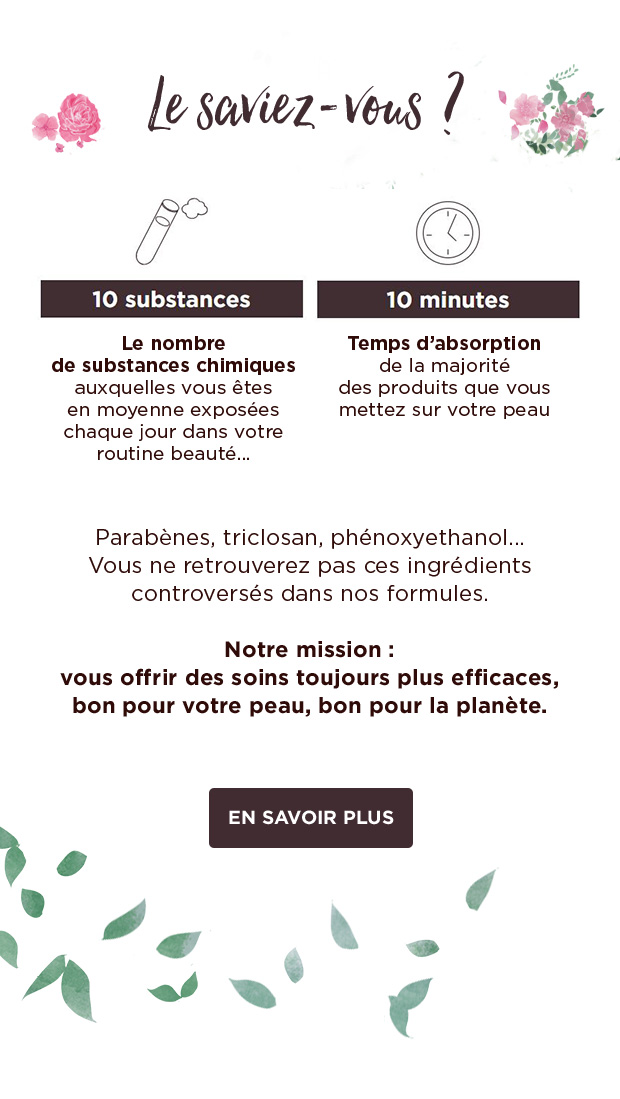 Le saviez-vous ?

10 substances

Le nombre de substances chimiques auxquelles vous êtes en moyenne exposées chaque jour dans votre routine beauté...

10 minutes

Temps d'absorption de la majorité des produits que vous mettez sur votre peau

Parabènes, triclosan, phénoxyethanol... Vous ne retrouverez pas ces ingrédients controversés dans nos formules.

Notre mission : vous offrir des soins toujours plus efficaces, bon pour votre peau, bon pour la planète.

EN SAVOIR PLUS